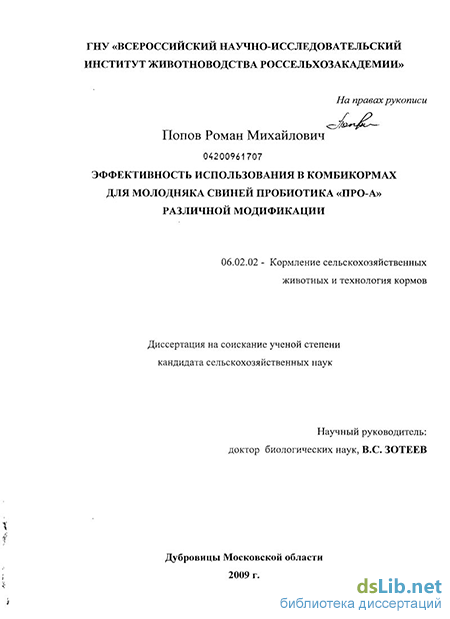 ГНУ «ВСЕРОССИЙСКИЙ НАУЧНО-ИССЛЕДОВАТЕЛЬСКИЙ ИНСТИТУТ ЖИВОТНОВОДСТВА РОССЕЛЬХОЗАКАДЕМИИ»

На правах рукописи

Попов Роман Михайлович

04200961707

ЭФФЕКТИВНОСТЬ ИСПОЛЬЗОВАНИЯ В КОМБИКОРМАХ ДЛЯ МОЛОДНЯКА СВИНЕЙ ПРОБИОТИКА «ПРО-А» РАЗЛИЧНОЙ МОДИФИКАЦИИ

06.02.02 - Кормление сельскохозяйственных животных и технология кормов

Диссертация на соискание ученой степени кандидата сельскохозяйственных наук

Научный руководитель:
доктор биологических наук, В.С. ЗОТЕЕВ

Дубровицы Московской области
2009 г.

dsLib.net
библиотека диссертаций